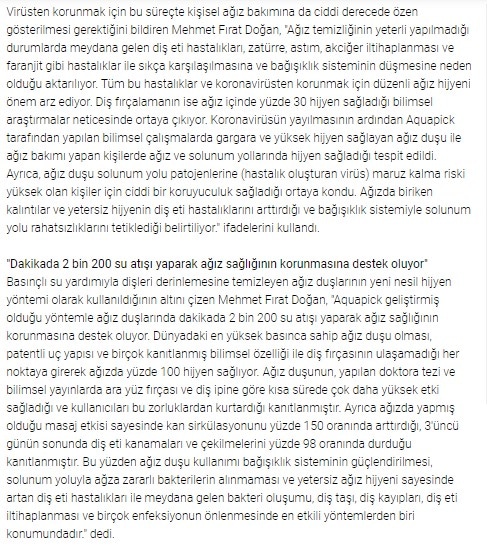 Virüsten korunmak için bu süreçte kişisel ağız bakımına da ciddi derecede özen gösterilmesi gerektiğini bildiren Mehmet Fırat Doğan, "Ağız temizliğinin yeterli yapılmadığı durumlarda meydana gelen diş eti hastalıkları, zatürre, astım, akciğer iltihaplanması ve faranjit gibi hastalıklar ile sıkça karşılaşılmasına ve bağışıklık sisteminin düşmesine neden olduğu aktarılıyor. Tüm bu hastalıklar ve koronavirüsten korunmak için düzenli ağız hijyeni önem arz ediyor. Diş fırçalamanın ise ağız içinde yüzde 30 hijyen sağladığı bilimsel araştırmalar neticesinde ortaya çıkıyor. Koronavirüsün yayılmasının ardından Aquapick tarafından yapılan bilimsel çalışmalarda gargara ve yüksek hijyen sağlayan ağız duşu ile ağız bakımı yapan kişilerde ağız ve solunum yollarında hijyen sağladığı tespit edildi. Ayrıca, ağız duşu solunum yolu patojenlerine (hastalık oluşturan virüs) maruz kalma riski yüksek olan kişiler için ciddi bir koruyuculuk sağladığı ortaya kondu. Ağızda biriken kalıntılar ve yetersiz hijyenin diş eti hastalıklarını arttırdığı ve bağışıklık sistemiyle solunum yolu rahatsızlıklarını tetiklediği belirtiliyor." ifadelerini kullandı.

"Dakikada 2 bin 200 su atışı yaparak ağız sağlığının korunmasına destek oluyor"
Basınçlı su yardımıyla dişleri derinlemesine temizleyen ağız duşlarının yeni nesil hijyen yöntemi olarak kullanıldığının altını çizen Mehmet Fırat Doğan, "Aquapick geliştirmiş olduğu yöntemle ağız duşlarında dakikada 2 bin 200 su atışı yaparak ağız sağlığının korunmasına destek oluyor. Dünyadaki en yüksek basınca sahip ağız duşu olması, patentli uç yapısı ve birçok kanıtlanmış bilimsel özelliği ile diş fırçasının ulaşamadığı her noktaya girerek ağızda yüzde 100 hijyen sağlıyor. Ağız duşunun, yapılan doktora tezi ve bilimsel yayınlarda ara yüz fırçası ve diş ipine göre kısa sürede çok daha yüksek etki sağladığı ve kullanıcıları bu zorluklardan kurtardığı kanıtlanmıştır. Ayrıca ağızda yapmış olduğu masaj etkisi sayesinde kan sirkülasyonunu yüzde 150 oranında arttırdığı, 3'üncü günün sonunda diş eti kanamaları ve çekilmelerini yüzde 98 oranında durduğu kanıtlanmıştır. Bu yüzden ağız duşu kullanımı bağışıklık sisteminin güçlendirilmesi, solunum yoluyla ağza zararlı bakterilerin alınmaması ve yetersiz ağız hijyeni sayesinde artan diş eti hastalıkları ile meydana gelen bakteri oluşumu, diş taşı, diş kayıpları, diş eti iltihaplanması ve birçok enfeksiyonun önlenmesinde en etkili yöntemlerden biri konumundadır." dedi.